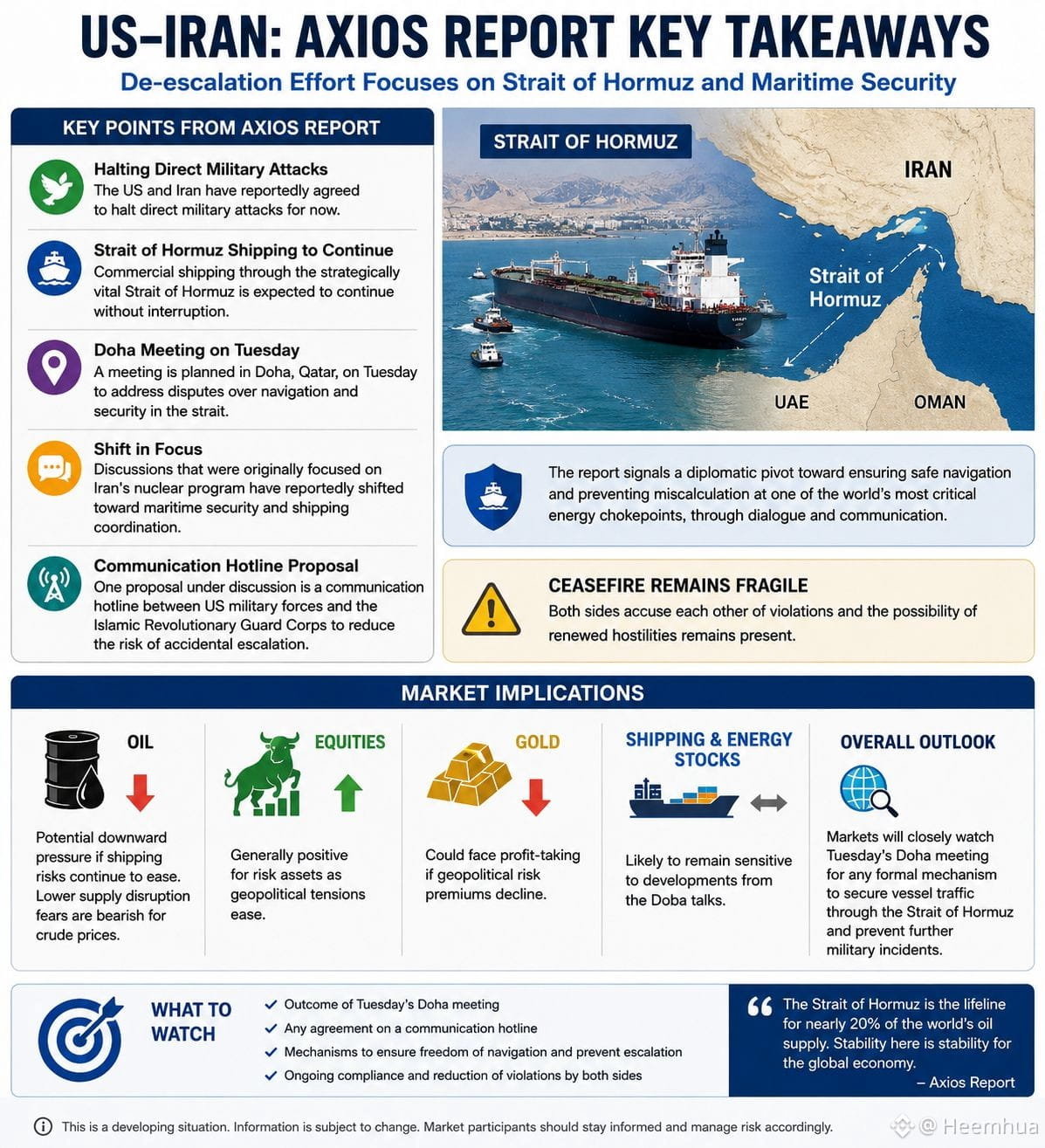 US–IRAN: AXIOS REPORT KEY TAKEAWAYS

De-escalation Effort Focuses on Strait of Hormuz and Maritime Security

KEY POINTS FROM AXIOS REPORT

Halting Direct Military Attacks
The US and Iran have reportedly agreed to halt direct military attacks for now.

Strait of Hormuz Shipping to Continue
Commercial shipping through the strategically vital Strait of Hormuz is expected to continue without interruption.

Doha Meeting on Tuesday
A meeting is planned in Doha, Qatar, on Tuesday to address disputes over navigation and security in the strait.

Shift in Focus
Discussions that were originally focused on Iran's nuclear program have reportedly shifted toward maritime security and shipping coordination.

Communication Hotline Proposal
One proposal under discussion is a communication hotline between US military forces and the Islamic Revolutionary Guard Corps to reduce the risk of accidental escalation.

STRAIT OF HORMUZ

IRAN

Strait of Hormuz

UAE

OMAN

The report signals a diplomatic pivot toward ensuring safe navigation and preventing miscalculation at one of the world's most critical energy chokepoints, through dialogue and communication.

CEASEFIRE REMAINS FRAGILE
Both sides accuse each other of violations and the possibility of renewed hostilities remains present.

MARKET IMPLICATIONS

OIL
Potential downward pressure if shipping risks continue to ease. Lower supply disruption fears are bearish for crude prices.

EQUITIES
Generally positive for risk assets as geopolitical tensions ease.

GOLD
Could face profit-taking if geopolitical risk premiums decline.

SHIPPING & ENERGY STOCKS
Likely to remain sensitive to developments from the Doba talks.

OVERALL OUTLOOK
Markets will closely watch Tuesday's Doha meeting for any formal mechanism to secure vessel traffic through the Strait of Hormuz and prevent further military incidents.

WHAT TO WATCH
✓ Outcome of Tuesday's Doha meeting
✓ Any agreement on a communication hotline
✓ Mechanisms to ensure freedom of navigation and prevent escalation
✓ Ongoing compliance and reduction of violations by both sides

“ The Strait of Hormuz is the lifeline for nearly 20% of the world's oil supply. Stability here is stability for the global economy.
– Axios Report

This is a developing situation. Information is subject to change. Market participants should stay informed and manage risk accordingly.

@ Heemhua